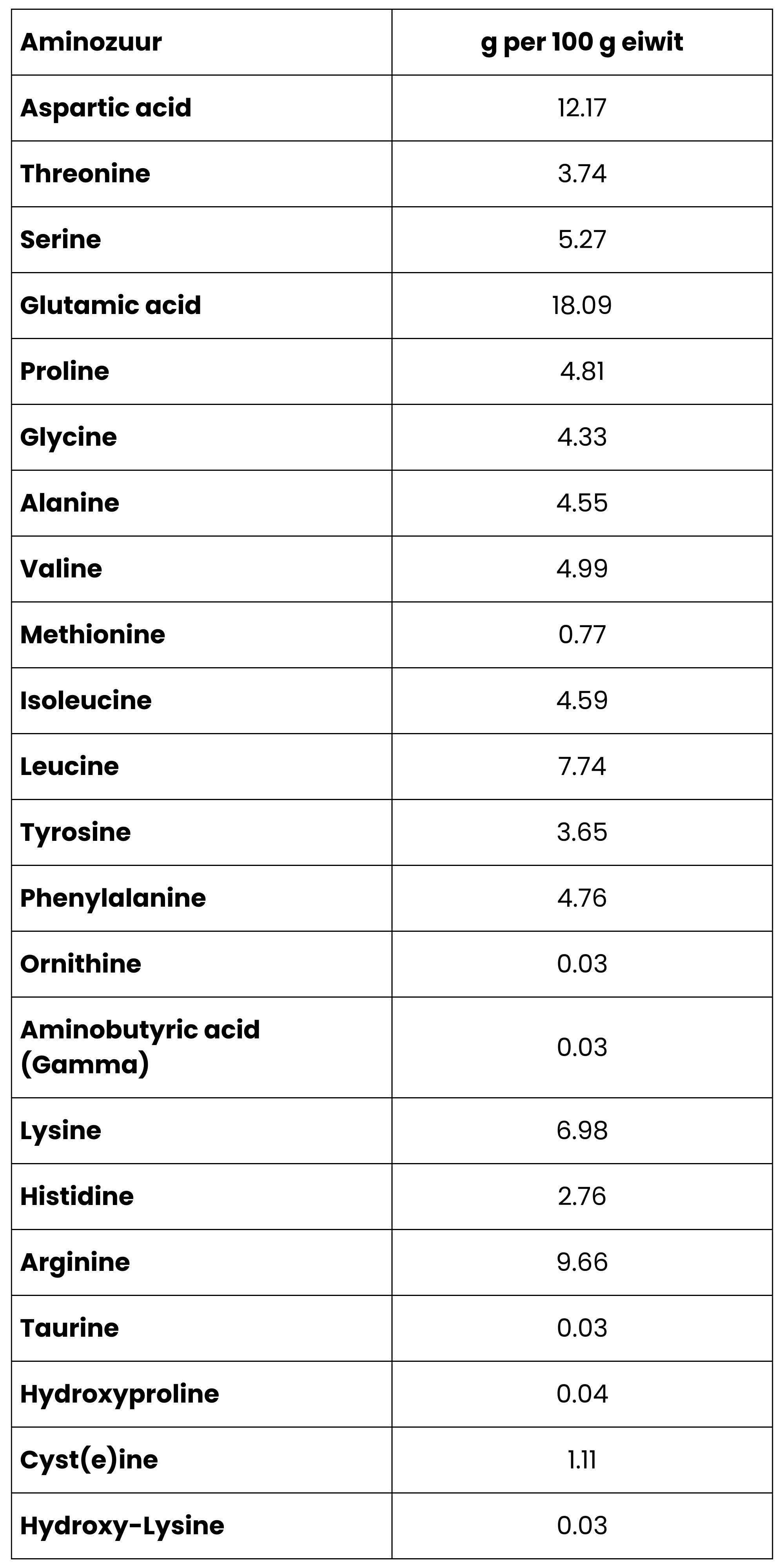 | Aminozuur | g per 100 g eiwit |
|---|---|
| Aspartic acid | 12.17 |
| Threonine | 3.74 |
| Serine | 5.27 |
| Glutamic acid | 18.09 |
| Proline | 4.81 |
| Glycine | 4.33 |
| Alanine | 4.55 |
| Valine | 4.99 |
| Methionine | 0.77 |
| Isoleucine | 4.59 |
| Leucine | 7.74 |
| Tyrosine | 3.65 |
| Phenylalanine | 4.76 |
| Ornithine | 0.03 |
| Aminobutyric acid (Gamma) | 0.03 |
| Lysine | 6.98 |
| Histidine | 2.76 |
| Arginine | 9.66 |
| Taurine | 0.03 |
| Hydroxyproline | 0.04 |
| Cyst(e)ine | 1.11 |
| Hydroxy-Lysine | 0.03 |